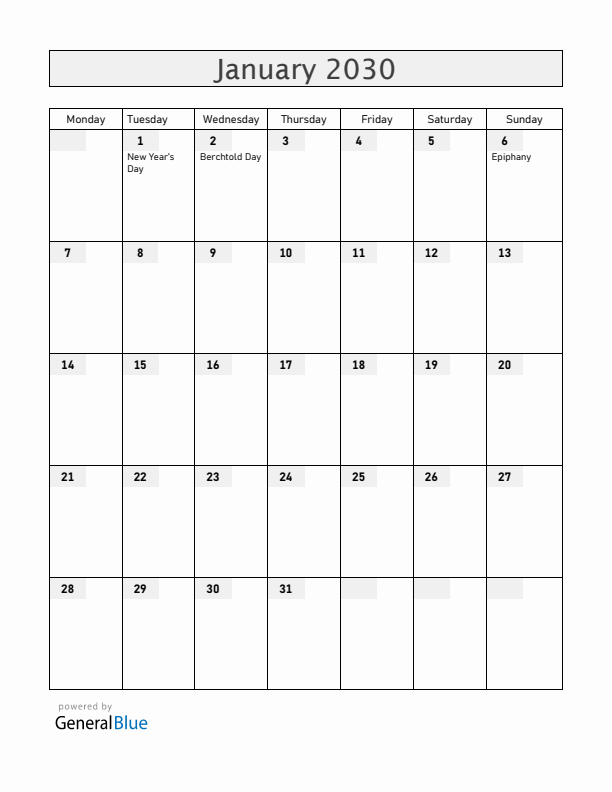 January 2030

| Monday | Tuesday | Wednesday | Thursday | Friday | Saturday | Sunday |
|---|---|---|---|---|---|---|
| | 1 New Year's Day | 2 Berchtold Day | 3 | 4 | 5 | 6 Epiphany |
| 7 | 8 | 9 | 10 | 11 | 12 | 13 |
| 14 | 15 | 16 | 17 | 18 | 19 | 20 |
| 21 | 22 | 23 | 24 | 25 | 26 | 27 |
| 28 | 29 | 30 | 31 | | | |

powered by
GeneralBlue